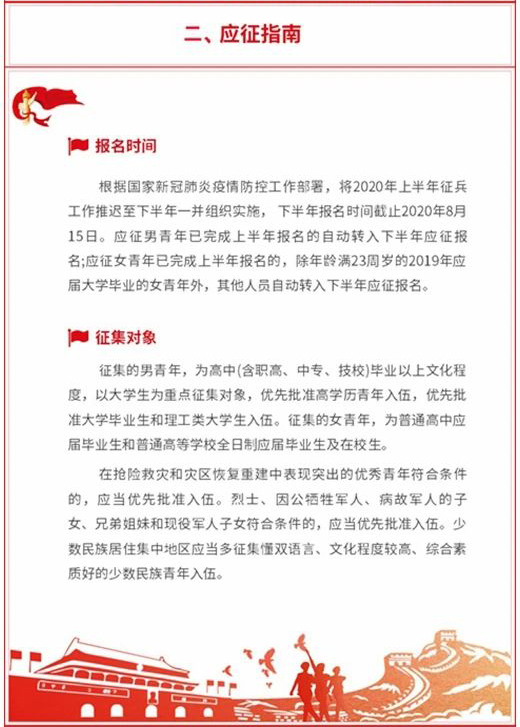 二、应征指南

报名时间

根据国家新冠肺炎疫情防控工作部署，将2020年上半年征兵工作推迟至下半年一并组织实施，下半年报名时间截止2020年8月15日。应征男青年已完成上半年报名的自动转入下半年应征报名;应征女青年已完成上半年报名的，除年龄满23周岁的2019年应届大学毕业的女青年外，其他人员自动转入下半年应征报名。

征集对象

征集的男青年，为高中(含职高、中专、技校)毕业以上文化程度，以大学生为重点征集对象，优先批准高学历青年入伍，优先批准大学毕业生和理工类大学生入伍。征集的女青年，为普通高中应届毕业生和普通高等学校全日制应届毕业生及在校生。

在抢险救灾和灾区恢复重建中表现突出的优秀青年符合条件的，应当优先批准入伍。烈士、因公牺牲军人、病故军人的子女、兄弟姐妹和现役军人子女符合条件的，应当优先批准入伍。少数民族居住集中地区应当多征集懂双语言、文化程度较高、综合素质好的少数民族青年入伍。